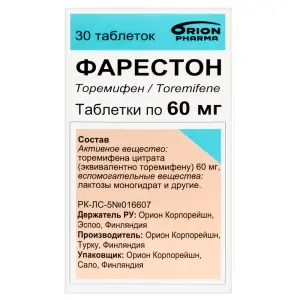 30 таблеток

ORION PHARMA

ФАРЕСТОН

Торемифен / Toremifene

Таблетки по 60 мг

Состав
Активное вещество:
торемифена цитрата (эквивалентно торемифену) 60 мг,
вспомогательные вещества:
лактозы моногидрат и другие.

РК-ЛС-5№016607
Держатель РУ: Орион Корпорейшн, Эспоо, Финляндия
Производитель: Орион Корпорейшн, Турку, Финляндия
Упаковщик: Орион Корпорейшн, Сало, Финляндия